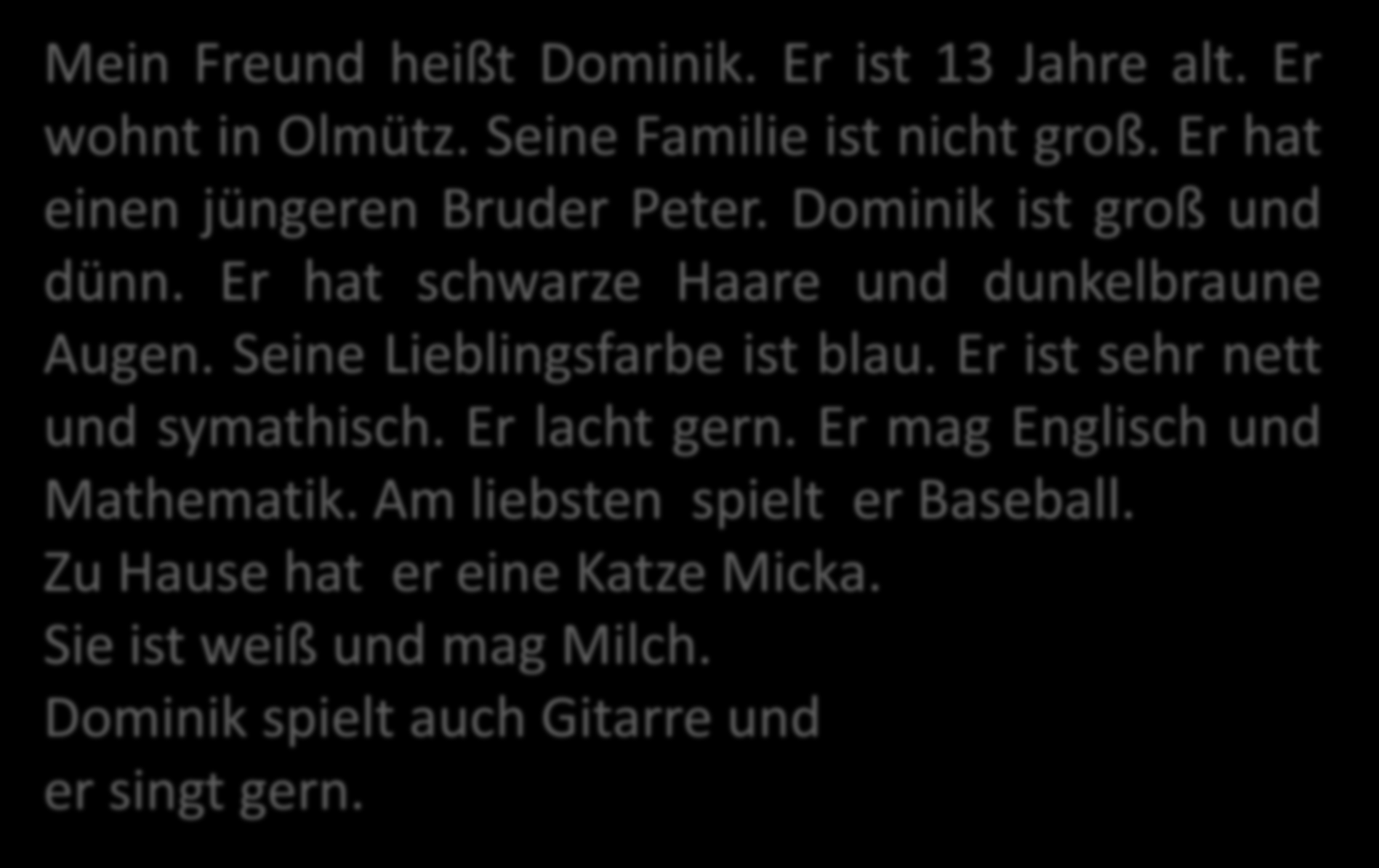 Mein Freund heißt Dominik. Er ist 13 Jahre alt. Er wohnt in Olmütz. Seine Familie ist nicht groß. Er hat einen jüngeren Bruder Peter. Dominik ist groß und dünn. Er hat schwarze Haare und dunkelbraune Augen. Seine Lieblingsfarbe ist blau. Er ist sehr nett und symathisch. Er lacht gern. Er mag Englisch und Mathematik. Am liebsten spielt er Baseball.
Zu Hause hat er eine Katze Micka.
Sie ist weiß und mag Milch.
Dominik spielt auch Gitarre und
er singt gern.